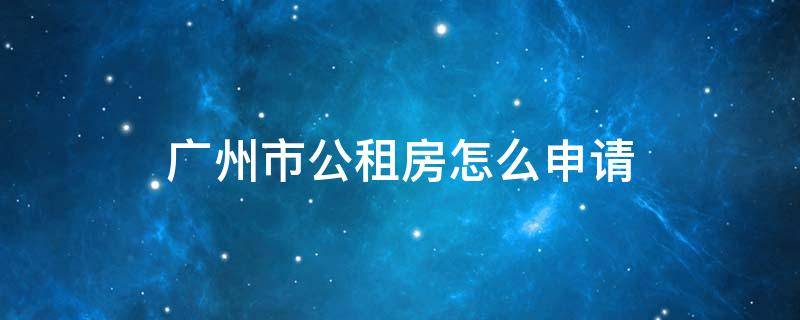 广州市公租房怎么申请